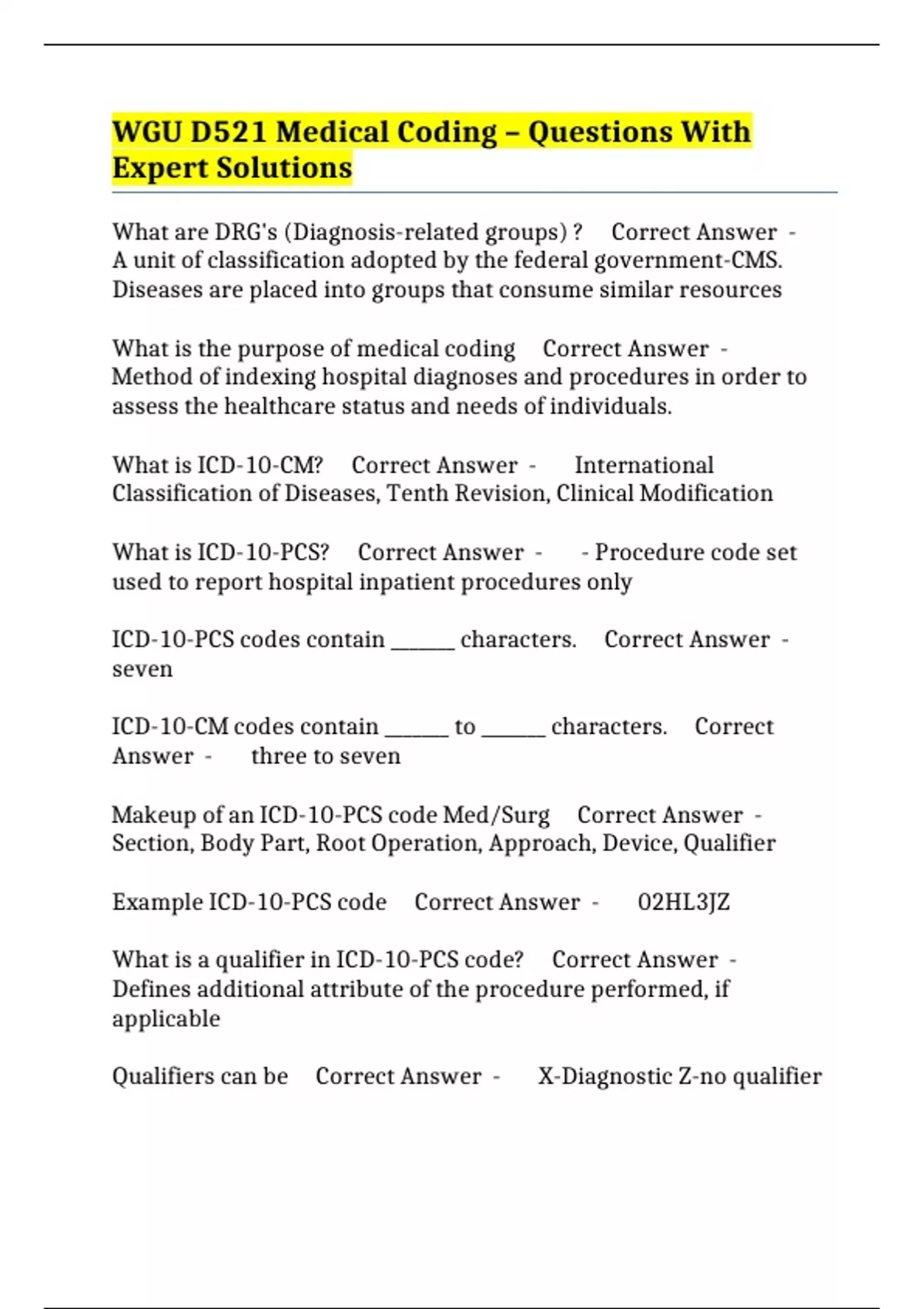 WGU D521 Medical Coding – Questions With Expert Solutions

What are DRG's (Diagnosis-related groups) ? Correct Answer - A unit of classification adopted by the federal government-CMS. Diseases are placed into groups that consume similar resources

What is the purpose of medical coding Correct Answer - Method of indexing hospital diagnoses and procedures in order to assess the healthcare status and needs of individuals.

What is ICD-10-CM? Correct Answer - International Classification of Diseases, Tenth Revision, Clinical Modification

What is ICD-10-PCS? Correct Answer - - Procedure code set used to report hospital inpatient procedures only

ICD-10-PCS codes contain ____ characters. Correct Answer - seven

ICD-10-CM codes contain ____ to ____ characters. Correct Answer - three to seven

Makeup of an ICD-10-PCS code Med/Surg Correct Answer - Section, Body Part, Root Operation, Approach, Device, Qualifier

Example ICD-10-PCS code Correct Answer - 02HL3JZ

What is a qualifier in ICD-10-PCS code? Correct Answer - Defines additional attribute of the procedure performed, if applicable

Qualifiers can be Correct Answer - X-Diagnostic Z-no qualifier